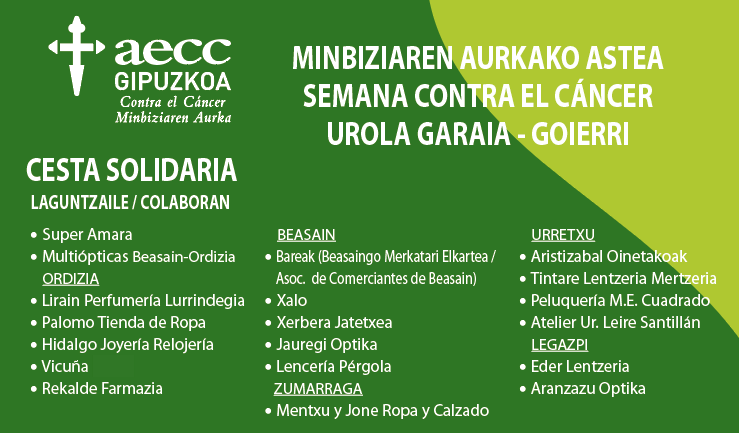 aecc
GIPUZKOA
Contra el Cáncer
Minbiziaren Aurka

MINBIZIAREN AURKAKO ASTEA
SEMANA CONTRA EL CÁNCER
UROLA GARAIA - GOIERRI

CESTA SOLIDARIA

LAGUNTZAILE / COLABORAN

• Super Amara
• Multiópticas Beasain-Ordizia
ORDIZIA
• Lirain Perfumería Lurrindegia
• Palomo Tienda de Ropa
• Hidalgo Joyería Relojería
• Vicuña
• Rekalde Farmazia

BEASAIN
• Bareak (Beasaingo Merkatari Elkartea / Asoc. de Comerciantes de Beasain)
• Xalo
• Xerbera Jatetxea
• Jauregi Optika
• Lencería Pérgola
ZUMARRAGA
• Mentxu y Jone Ropa y Calzado

URRETXU
• Aristizabal Oinetakoak
• Tintare Lentzeria Mertzeria
• Peluquería M.E. Cuadrado
• Atelier Ur. Leire Santillán
LEGAZPI
• Eder Lentzeria
• Aranzazu Optika